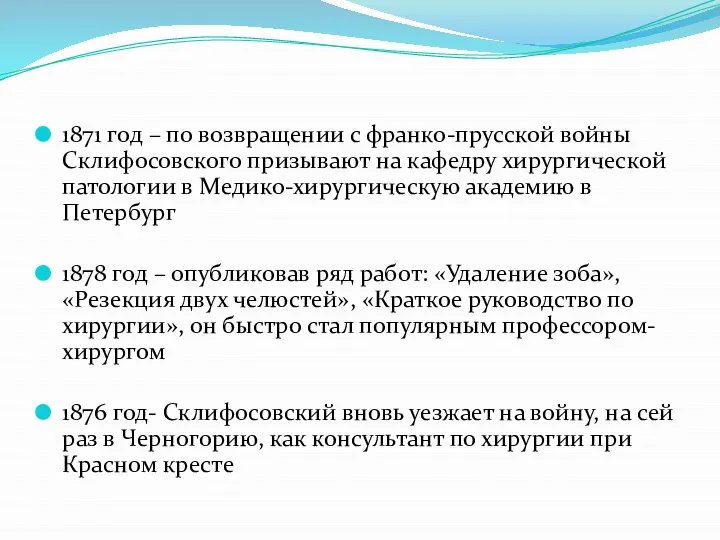 1871 год – по возвращении с франко-прусской войны Склифосовского призывают на кафедру хирургической патологии в Медико-хирургическую академию в Петербург

1878 год – опубликовав ряд работ: «Удаление зоба», «Резекция двух челюстей», «Краткое руководство по хирургии», он быстро стал популярным профессором-хирургом

1876 год- Склифосовский вновь уезжает на войну, на сей раз в Черногорию, как консультант по хирургии при Красном кресте